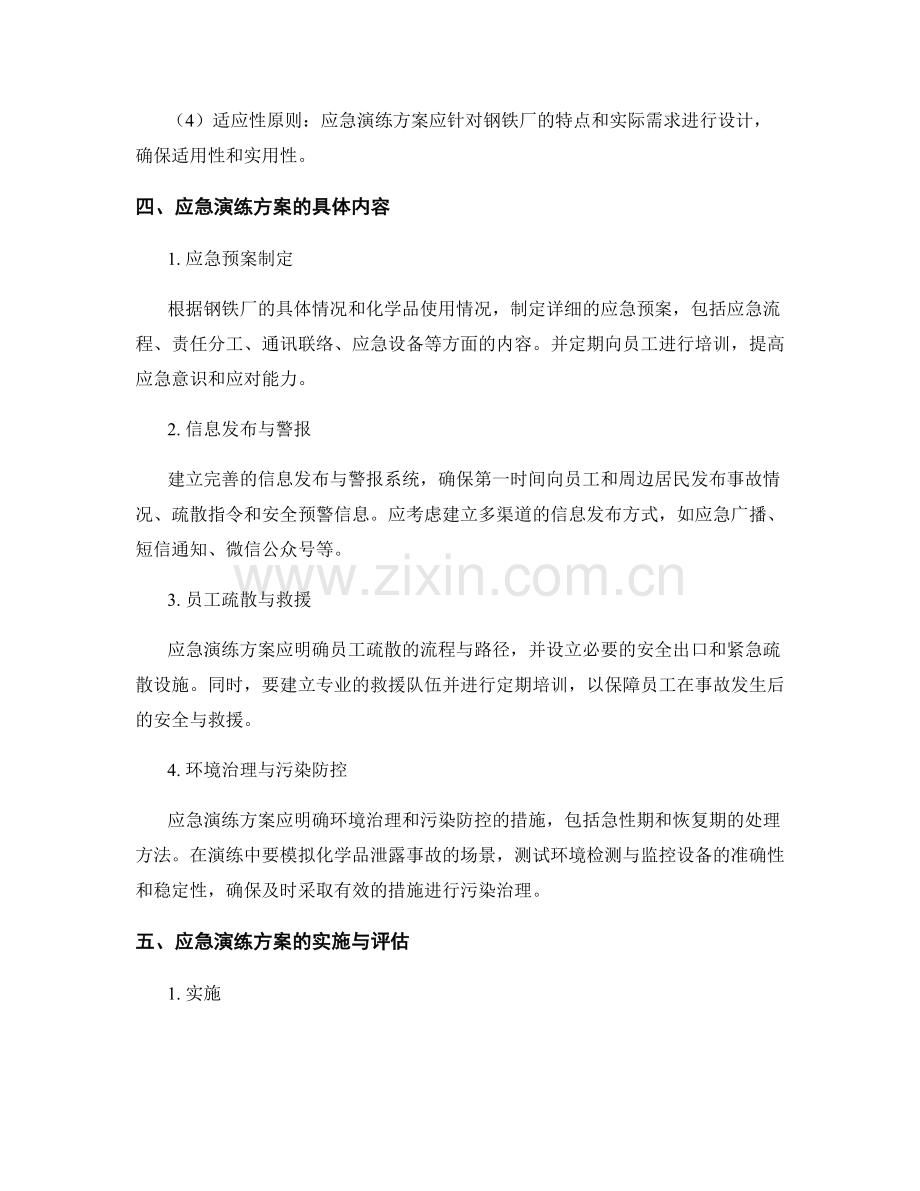 （4）适应性原则：应急演练方案应针对钢铁厂的特点和实际需求进行设计，确保适用性和实用性。

四、应急演练方案的具体内容

1. 应急预案制定

根据钢铁厂的具体情况和化学品使用情况，制定详细的应急预案，包括应急流程、责任分工、通讯联络、应急设备等方面的内容。并定期向员工进行培训，提高应急意识和应对能力。

2. 信息发布与警报

建立完善的信息发布与警报系统，确保第一时间向员工和周边居民发布事故情况、疏散指令和安全预警信息。应考虑建立多渠道的信息发布方式，如应急广播、短信通知、微信公众号等。

www.zixin.com.cn

3. 员工疏散与救援

应急演练方案应明确员工疏散的流程与路径，并设立必要的安全出口和紧急疏散设施。同时，要建立专业的救援队伍并进行定期培训，以保障员工在事故发生后的安全与救援。

4. 环境治理与污染防控

应急演练方案应明确环境治理和污染防控的措施，包括急性期和恢复期的处理方法。在演练中要模拟化学品泄露事故的场景，测试环境检测与监控设备的准确性和稳定性，确保及时采取有效的措施进行污染治理。

五、应急演练方案的实施与评估

1. 实施